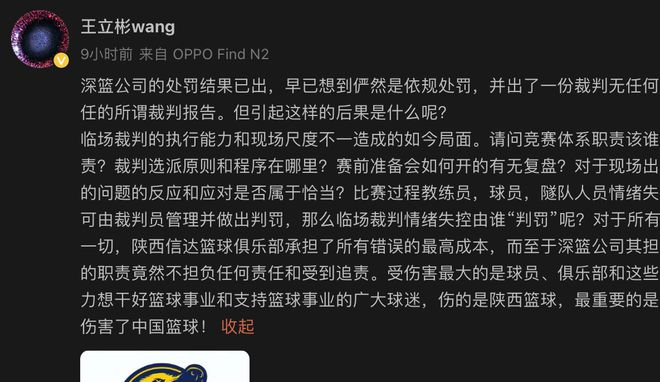 王立彬wang
9小时前 来自 OPPO Find N2

深篮公司的处罚结果已出，早已想到俨然是依规处罚，并出了一份裁判无任何任的所谓裁判报告。但引起这样的后果是什么呢？
临场裁判的执行能力和现场尺度不一造成的如今局面。请问竞赛体系职责该谁责？裁判选派原则和程序在哪里？赛前准备会如何开的有无复盘？对于现场出的问题的反应和应对是否属于恰当？比赛过程教练员，球员，隧队人员情绪失可由裁判员管理并做出判罚，那么临场裁判情绪失控由谁“判罚”呢？对于所有一切，陕西信达篮球俱乐部承担了所有错误的最高成本，而至于深篮公司其担的职责竟然不担负任何责任和受到追责。受伤害最大的是球员、俱乐部和这些力想干好篮球事业和支持篮球事业的广大球迷，伤的是陕西篮球，最重要的是伤害了中国篮球！ 收起